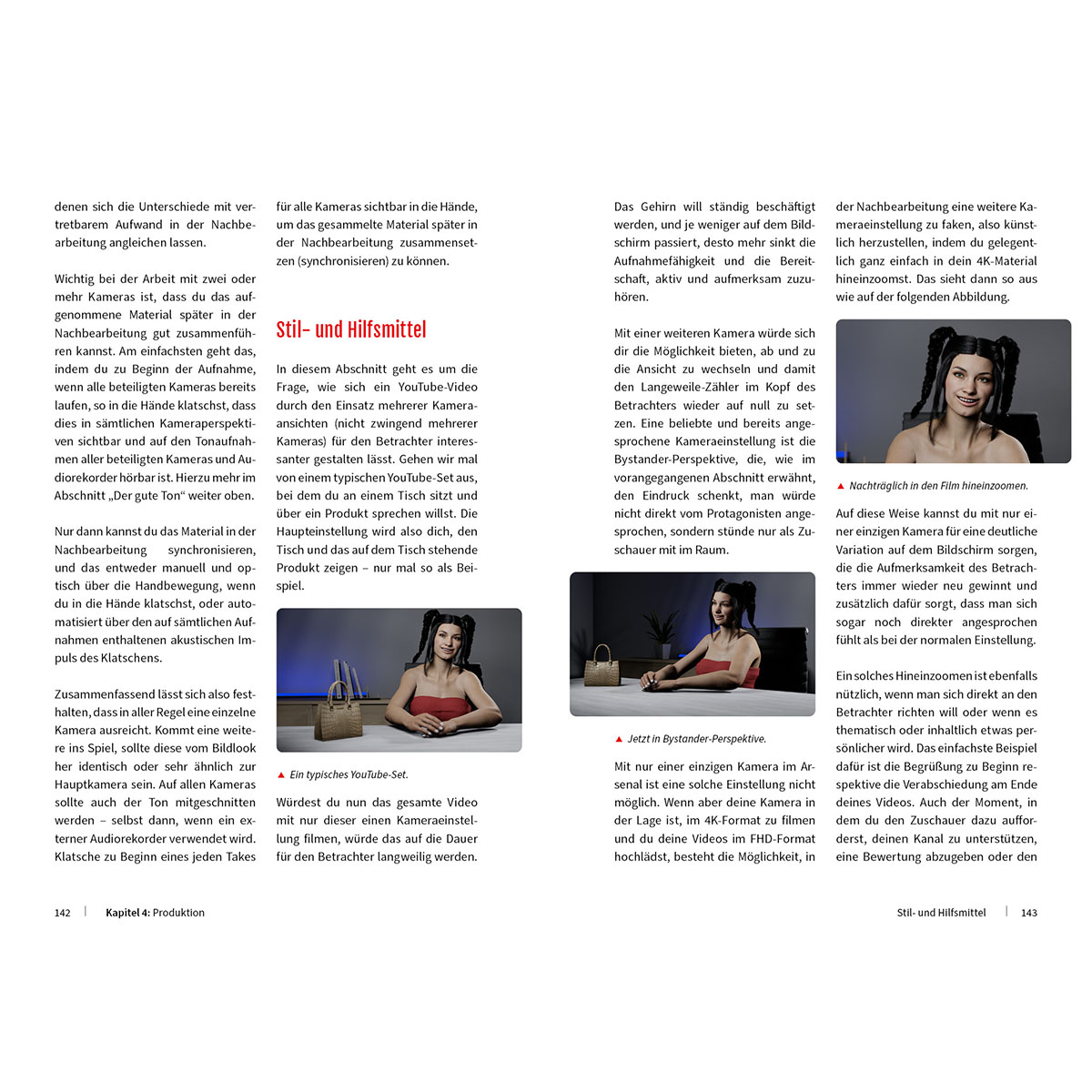 denen sich die Unterschiede mit vertretbarem Aufwand in der Nachbearbeitung angleichen lassen.

Wichtig bei der Arbeit mit zwei oder mehr Kameras ist, dass du das aufgenommene Material später in der Nachbearbeitung gut zusammenführen kannst. Am einfachsten geht das, indem du zu Beginn der Aufnahme, wenn alle beteiligten Kameras bereits laufen, so in die Hände klatschst, dass dies in sämtlichen Kameraperspektiven sichtbar und auf den Tonaufnahmen aller beteiligten Kameras und Audiorekorder hörbar ist. Hierzu mehr im Abschnitt „Der gute Ton“ weiter oben.

Nur dann kannst du das Material in der Nachbearbeitung synchronisieren, und das entweder manuell und optisch über die Handbewegung, wenn du in die Hände klatschst, oder automatisiert über den auf sämtlichen Aufnahmen enthaltenen akustischen Impuls des Klatschens.

Zusammenfassend lässt sich also festhalten, dass in aller Regel eine einzelne Kamera ausreicht. Kommt eine weitere ins Spiel, sollte diese vom Bildlook her identisch oder sehr ähnlich zur Hauptkamera sein. Auf allen Kameras sollte auch der Ton mitgeschnitten werden – selbst dann, wenn ein externer Audiorekorder verwendet wird. Klatsche zu Beginn eines jeden Takes für alle Kameras sichtbar in die Hände, um das gesammelte Material später in der Nachbearbeitung zusammensetzen (synchronisieren) zu können.

Stil- und Hilfsmittel

In diesem Abschnitt geht es um die Frage, wie sich ein YouTube-Video durch den Einsatz mehrerer Kameraansichten (nicht zwingend mehrerer Kameras) für den Betrachter interessanter gestalten lässt. Gehen wir mal von einem typischen YouTube-Set aus, bei dem du an einem Tisch sitzt und über ein Produkt sprechen willst. Die Haupteinstellung wird also dich, den Tisch und das auf dem Tisch stehende Produkt zeigen – nur mal so als Beispiel.

▲ Ein typisches YouTube-Set.

Würdest du nun das gesamte Video mit nur dieser einen Kameraeinstellung filmen, würde das auf die Dauer für den Betrachter langweilig werden.

142 | Kapitel 4: Produktion

Das Gehirn will ständig beschäftigt werden, und je weniger auf dem Bildschirm passiert, desto mehr sinkt die Aufnahmefähigkeit und die Bereitschaft, aktiv und aufmerksam zuzuhören.

Mit einer weiteren Kamera würde sich dir die Möglichkeit bieten, ab und zu die Ansicht zu wechseln und damit den Langeweile-Zähler im Kopf des Betrachters wieder auf null zu setzen. Eine beliebte und bereits angesprochene Kameraeinstellung ist die Bystander-Perspektive, die, wie im vorangegangenen Abschnitt erwähnt, den Eindruck schenkt, man würde nicht direkt vom Protagonisten angesprochen, sondern stünde nur als Zuschauer mit im Raum.

▲ Jetzt in Bystander-Perspektive.

Mit nur einer einzigen Kamera im Arsenal ist eine solche Einstellung nicht möglich. Wenn aber deine Kamera in der Lage ist, im 4K-Format zu filmen und du deine Videos im FHD-Format hochlädst, besteht die Möglichkeit, in der Nachbearbeitung eine weitere Kameraeinstellung zu faken, also künstlich herzustellen, indem du gelegentlich ganz einfach in dein 4K-Material hineinzoomst. Das sieht dann so aus wie auf der folgenden Abbildung.

▲ Nachträglich in den Film hineinzoomen.

Auf diese Weise kannst du mit nur einer einzigen Kamera für eine deutliche Variation auf dem Bildschirm sorgen, die die Aufmerksamkeit des Betrachters immer wieder neu gewinnt und zusätzlich dafür sorgt, dass man sich sogar noch direkter angesprochen fühlt als bei der normalen Einstellung.

Ein solches Hineinzoomen ist ebenfalls nützlich, wenn man sich direkt an den Betrachter richten will oder wenn es thematisch oder inhaltlich etwas persönlicher wird. Das einfachste Beispiel dafür ist die Begrüßung zu Beginn respektive die Verabschiedung am Ende deines Videos. Auch der Moment, in dem du den Zuschauer dazu aufforderst, deinen Kanal zu unterstützen, eine Bewertung abzugeben oder den

Stil- und Hilfsmittel | 143